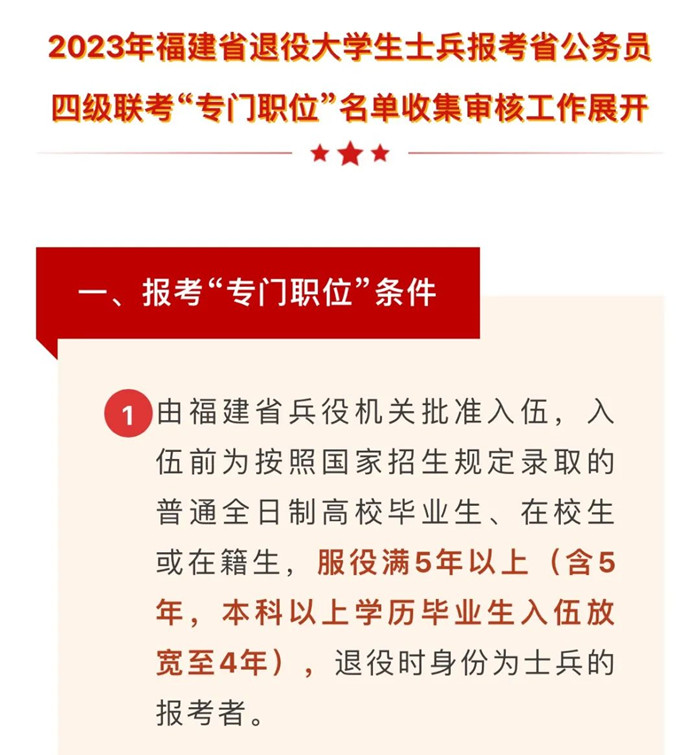 2023年福建省退役大学生士兵报考省公务员四级联考“专门职位”名单收集审核工作展开

一、报考“专门职位”条件

1 由福建省兵役机关批准入伍，入伍前为按照国家招生规定录取的普通全日制高校毕业生、在校生或在籍生，服役满5年以上（含5年，本科以上学历毕业生入伍放宽至4年），退役时身份为士兵的报考者。